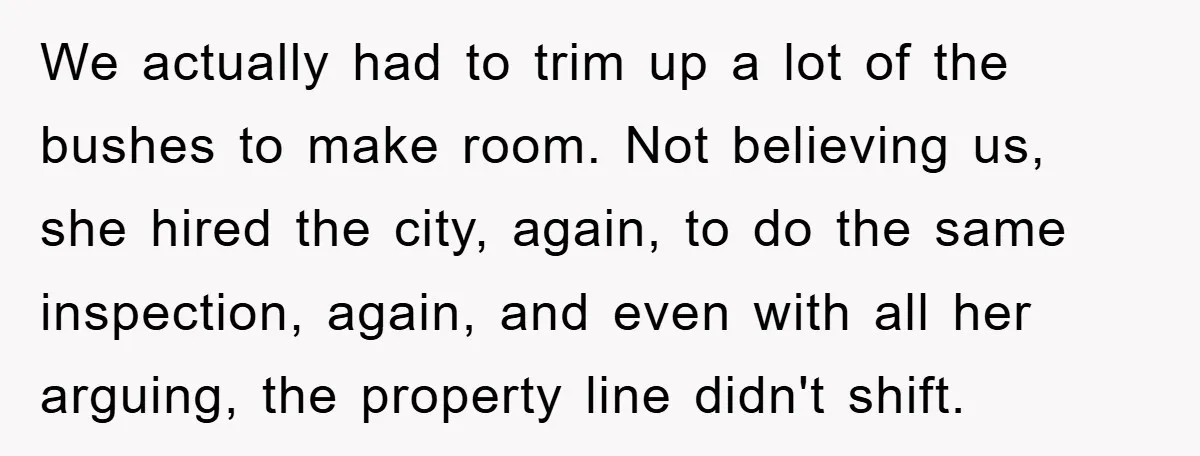 We actually had to trim up a lot of the bushes to make room. Not believing us, she hired the city, again, to do the same inspection, again, and even with all her arguing, the property line didn't shift.